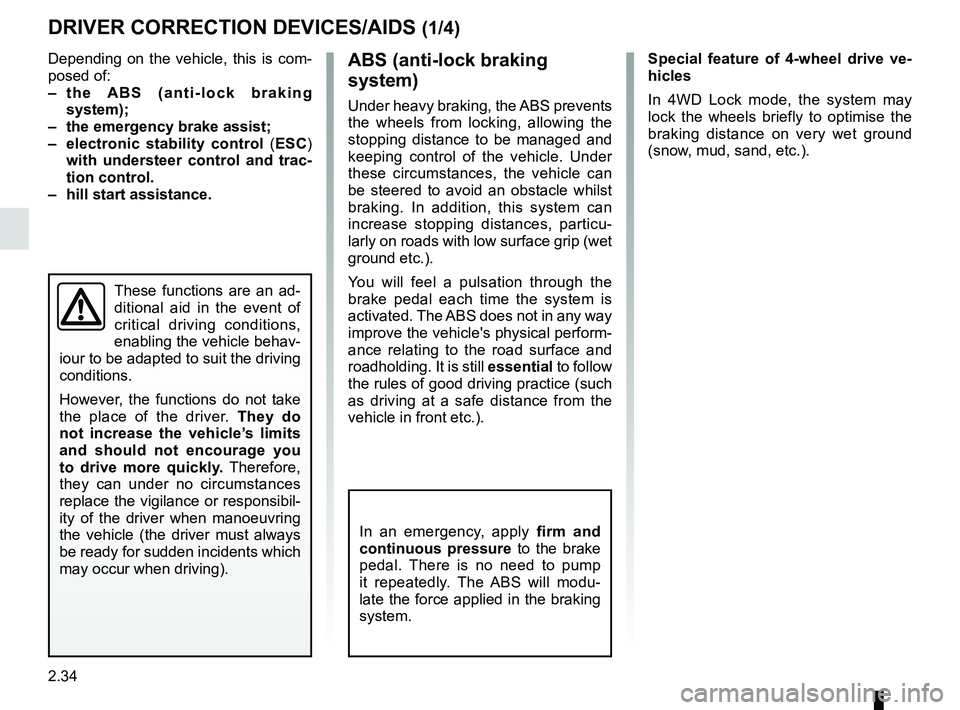 DRIVER CORRECTION DEVICES/AIDS (1/4)

Depending on the vehicle, this is composed of:
– the ABS (anti-lock braking system);
– the emergency brake assist;
– electronic stability control (ESC) with understeer control and traction control.
– hill start assistance.

These functions are an additional aid in the event of critical driving conditions, enabling the vehicle behaviour to be adapted to suit the driving conditions.

However, the functions do not take the place of the driver. They do not increase the vehicle's limits and should not encourage you to drive more quickly. Therefore, they can under no circumstances replace the vigilance or responsibility of the driver when manoeuvring the vehicle (the driver must always be ready for sudden incidents which may occur when driving).

ABS (anti-lock braking system)

Under heavy braking, the ABS prevents the wheels from locking, allowing the stopping distance to be managed and keeping control of the vehicle. Under these circumstances, the vehicle can be steered to avoid an obstacle whilst braking. In addition, this system can increase stopping distances, particularly on roads with low surface grip (wet ground etc.).

You will feel a pulsation through the brake pedal each time the system is activated. The ABS does not in any way improve the vehicle's physical performance relating to the road surface and roadholding. It is still essential to follow the rules of good driving practice (such as driving at a safe distance from the vehicle in front etc.).

In an emergency, apply firm and continuous pressure to the brake pedal. There is no need to pump it repeatedly. The ABS will modulate the force applied in the braking system.

Special feature of 4-wheel drive vehicles

In 4WD Lock mode, the system may lock the wheels briefly to optimise the braking distance on very wet ground (snow, mud, sand, etc.).

2.34

carmanualsonline.info